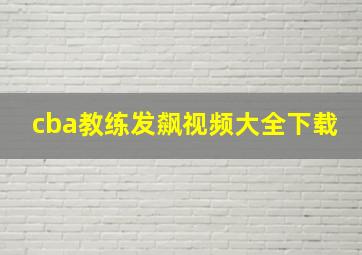 cba教练发飙视频大全下载